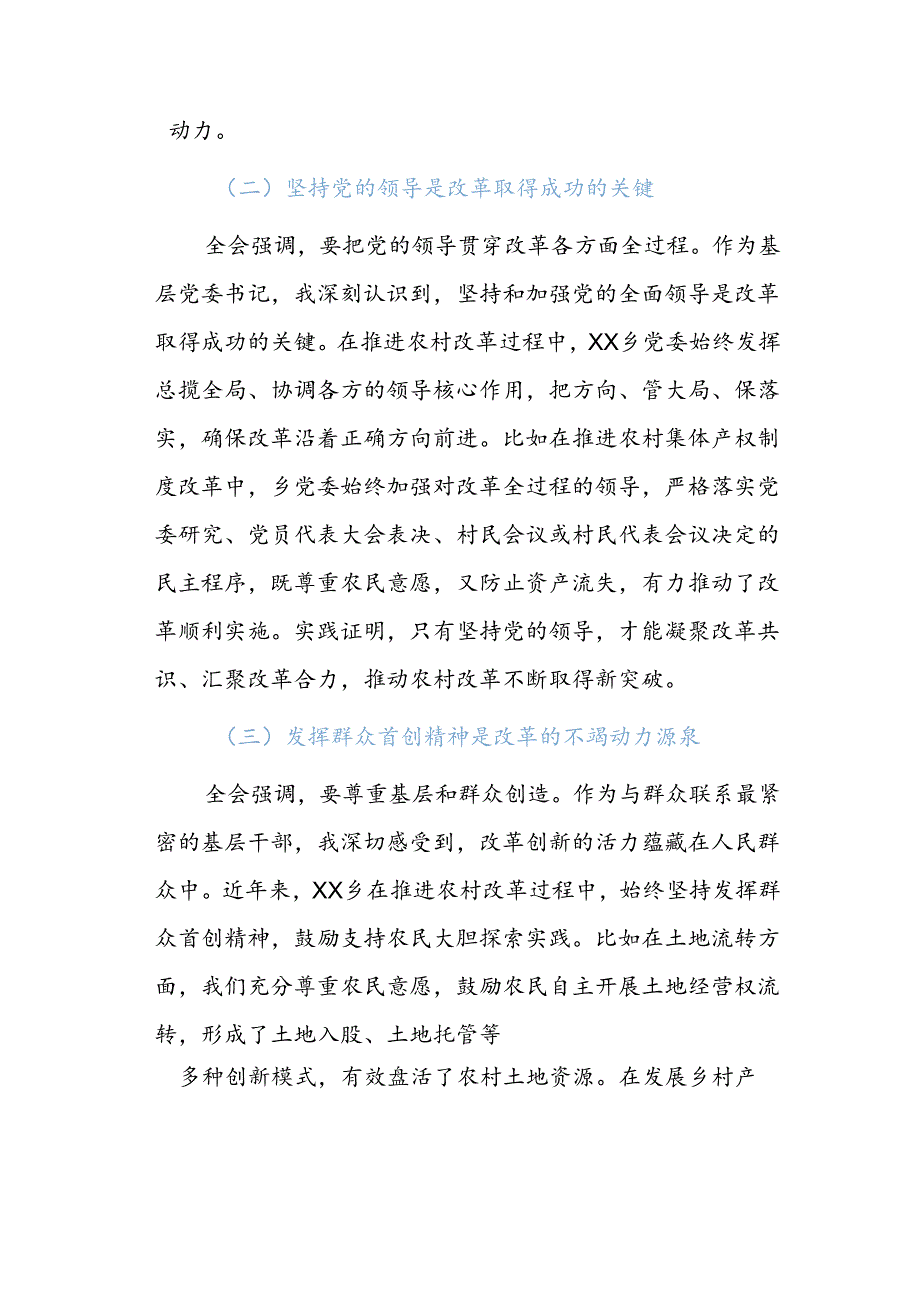 动力。

（二）坚持党的领导是改革取得成功的关键

全会强调，要把党的领导贯穿改革各方面全过程。作为基层党委书记，我深刻认识到，坚持和加强党的全面领导是改革取得成功的关键。在推进农村改革过程中，XX乡党委始终发挥总揽全局、协调各方的领导核心作用，把方向、管大局、保落实，确保改革沿着正确方向前进。比如在推进农村集体产权制度改革中，乡党委始终加强对改革全过程的领导，严格落实党委研究、党员代表大会表决、村民会议或村民代表会议决定的民主程序，既尊重农民意愿，又防止资产流失，有力推动了改革顺利实施。实践证明，只有坚持党的领导，才能凝聚改革共识、汇聚改革合力，推动农村改革不断取得新突破。

（三）发挥群众首创精神是改革的不竭动力源泉

全会强调，要尊重基层和群众创造。作为与群众联系最紧密的基层干部，我深切感受到，改革创新的活力蕴藏在人民群众中。近年来，XX乡在推进农村改革过程中，始终坚持发挥群众首创精神，鼓励支持农民大胆探索实践。比如在土地流转方面，我们充分尊重农民意愿，鼓励农民自主开展土地经营权流转，形成了土地入股、土地托管等

多种创新模式，有效盘活了农村土地资源。在发展乡村产